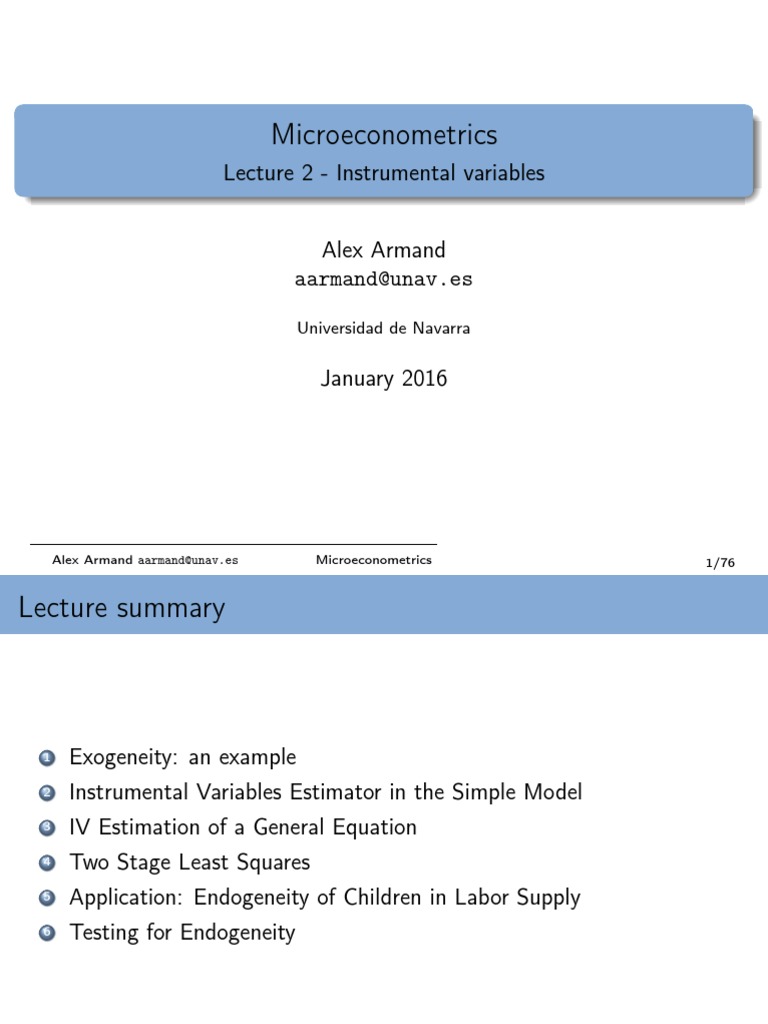 Microeconometrics
Lecture 2 - Instrumental variables

Alex Armand
aarmand@unav.es

Universidad de Navarra

January 2016

Alex Armand aarmand@unav.es Microeconometrics 1/76

Lecture summary

1 Exogeneity: an example
2 Instrumental Variables Estimator in the Simple Model
3 IV Estimation of a General Equation
4 Two Stage Least Squares
5 Application: Endogeneity of Children in Labor Supply
6 Testing for Endogeneity